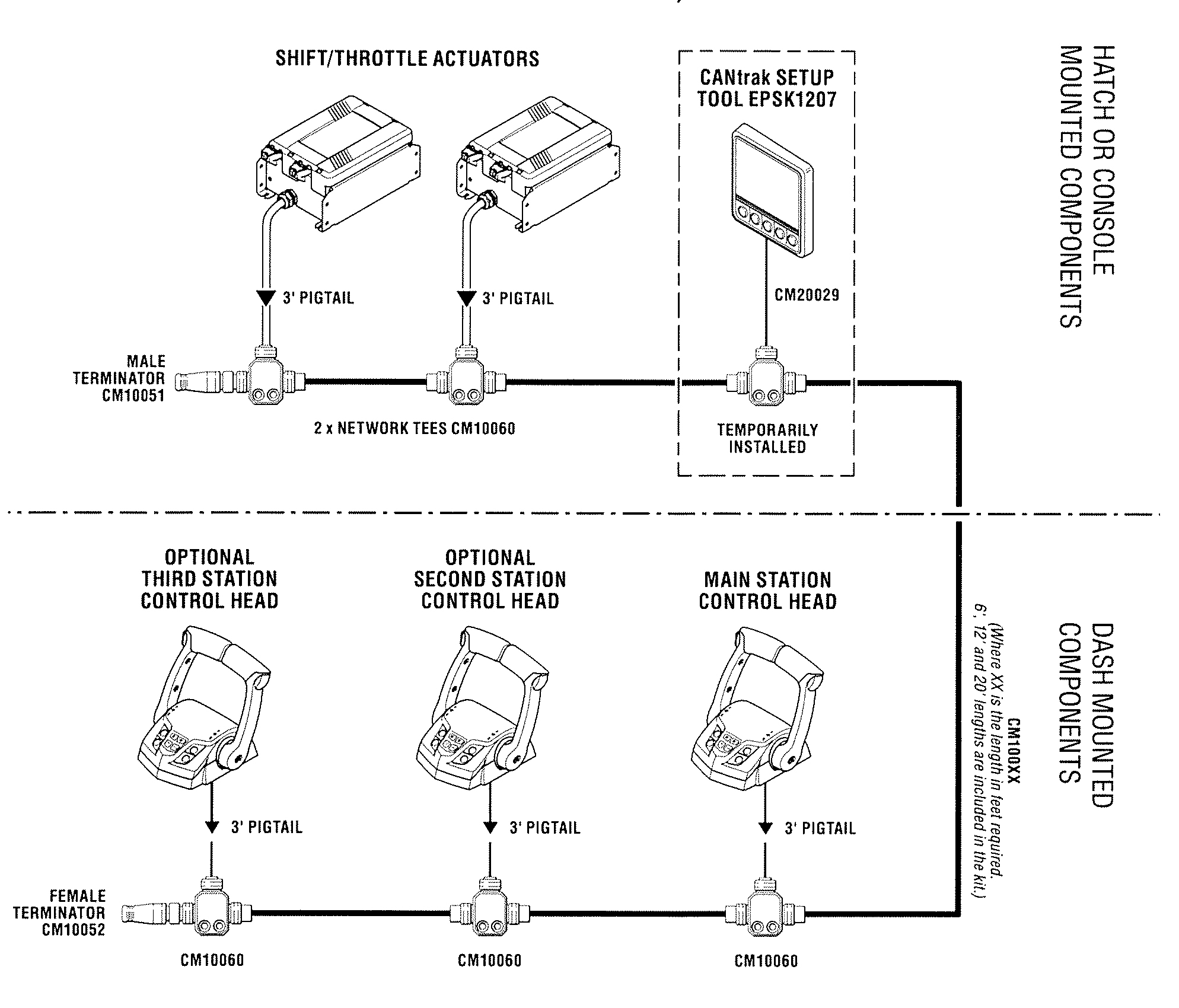 SHIFT/THROTTLE ACTUATORS

CANtrak SETUP TOOL EPSK1207

HATCH OR CONSOLE MOUNTED COMPONENTS

3' PIGTAIL

3' PIGTAIL

CM20029

MALE TERMINATOR CM10051

2 x NETWORK TEES CM10060

TEMPORARILY INSTALLED

OPTIONAL THIRD STATION CONTROL HEAD

OPTIONAL SECOND STATION CONTROL HEAD

MAIN STATION CONTROL HEAD

DASH MOUNTED COMPONENTS

CM100XX
(Where XX is the length in feet required. 6', 12' and 20' lengths are included in the kit.)

3' PIGTAIL

3' PIGTAIL

3' PIGTAIL

FEMALE TERMINATOR CM10052

CM10060

CM10060

CM10060